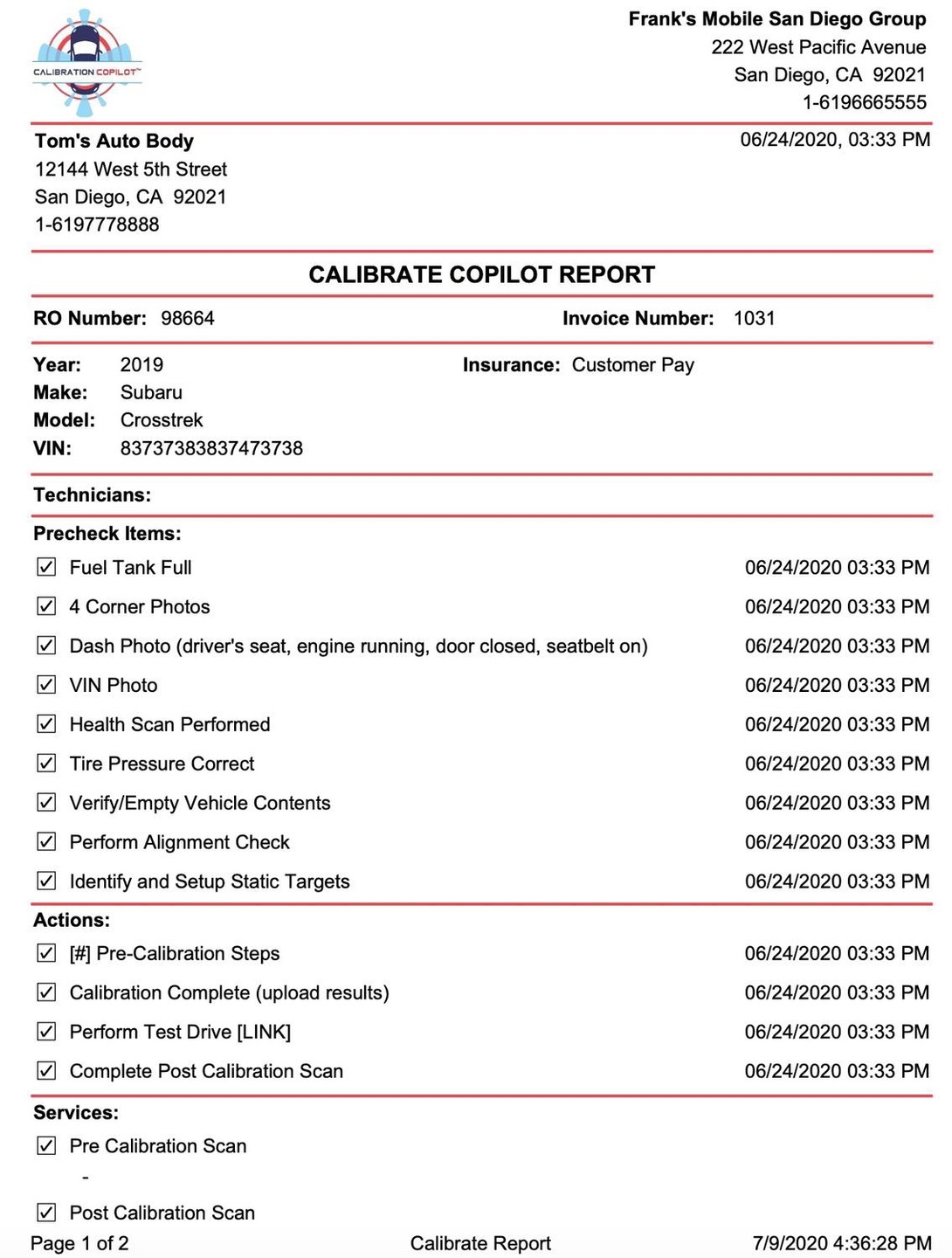 CALIBRATION COPILOT™

Frank's Mobile San Diego Group
222 West Pacific Avenue
San Diego, CA 92021
1-6196665555

Tom's Auto Body
12144 West 5th Street
San Diego, CA 92021
1-6197778888

06/24/2020, 03:33 PM

CALIBRATE COPILOT REPORT

RO Number: 98664

Invoice Number: 1031

Year: 2019
Make: Subaru
Model: Crosstrek
VIN: 83737383837473738

Insurance: Customer Pay

Technicians:

Precheck Items:

☑ Fuel Tank Full 06/24/2020 03:33 PM
☑ 4 Corner Photos 06/24/2020 03:33 PM
☑ Dash Photo (driver's seat, engine running, door closed, seatbelt on) 06/24/2020 03:33 PM
☑ VIN Photo 06/24/2020 03:33 PM
☑ Health Scan Performed 06/24/2020 03:33 PM
☑ Tire Pressure Correct 06/24/2020 03:33 PM
☑ Verify/Empty Vehicle Contents 06/24/2020 03:33 PM
☑ Perform Alignment Check 06/24/2020 03:33 PM
☑ Identify and Setup Static Targets 06/24/2020 03:33 PM

Actions:

☑ [#] Pre-Calibration Steps 06/24/2020 03:33 PM
☑ Calibration Complete (upload results) 06/24/2020 03:33 PM
☑ Perform Test Drive [LINK] 06/24/2020 03:33 PM
☑ Complete Post Calibration Scan 06/24/2020 03:33 PM

Services:

☑ Pre Calibration Scan
-
☑ Post Calibration Scan

Page 1 of 2
Calibrate Report
7/9/2020 4:36:28 PM